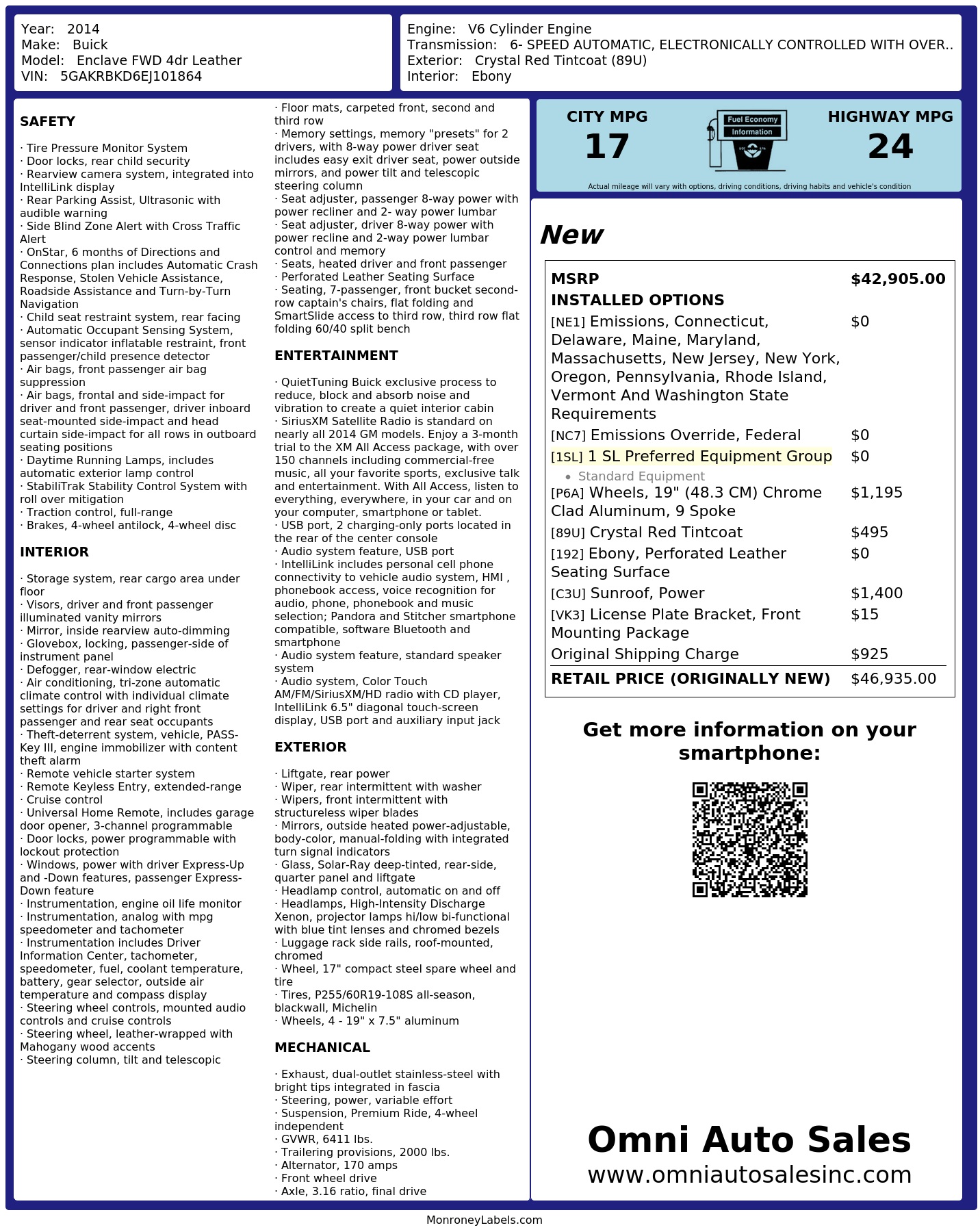 Year: 2014
Make: Buick
Model: Enclave FWD 4dr Leather
VIN: 5GAKRBKD6EJ101864

Engine: V6 Cylinder Engine
Transmission: 6- SPEED AUTOMATIC, ELECTRONICALLY CONTROLLED WITH OVER..
Exterior: Crystal Red Tintcoat (89U)
Interior: Ebony

SAFETY

· Tire Pressure Monitor System
· Door locks, rear child security
· Rearview camera system, integrated into IntelliLink display
· Rear Parking Assist, Ultrasonic with audible warning
· Side Blind Zone Alert with Cross Traffic Alert
· OnStar, 6 months of Directions and Connections plan includes Automatic Crash Response, Stolen Vehicle Assistance, Roadside Assistance and Turn-by-Turn Navigation
· Child seat restraint system, rear facing
· Automatic Occupant Sensing System, sensor indicator inflatable restraint, front passenger/child presence detector
· Air bags, front passenger air bag suppression
· Air bags, frontal and side-impact for driver and front passenger, driver inboard seat-mounted side-impact and head curtain side-impact for all rows in outboard seating positions
· Daytime Running Lamps, includes automatic exterior lamp control
· StabiliTrak Stability Control System with roll over mitigation
· Traction control, full-range
· Brakes, 4-wheel antilock, 4-wheel disc

INTERIOR

· Storage system, rear cargo area under floor
· Visors, driver and front passenger illuminated vanity mirrors
· Mirror, inside rearview auto-dimming
· Glovebox, locking, passenger-side of instrument panel
· Defogger, rear-window electric
· Air conditioning, tri-zone automatic climate control with individual climate settings for driver and right front passenger and rear seat occupants
· Theft-deterrent system, vehicle, PASS-Key III, engine immobilizer with content theft alarm
· Remote vehicle starter system
· Remote Keyless Entry, extended-range
· Cruise control
· Universal Home Remote, includes garage door opener, 3-channel programmable
· Door locks, power programmable with lockout protection
· Windows, power with driver Express-Up and -Down features, passenger Express-Down feature
· Instrumentation, engine oil life monitor
· Instrumentation, analog with mpg speedometer and tachometer
· Instrumentation includes Driver Information Center, tachometer, speedometer, fuel, coolant temperature, battery, gear selector, outside air temperature and compass display
· Steering wheel controls, mounted audio controls and cruise controls
· Steering wheel, leather-wrapped with Mahogany wood accents
· Steering column, tilt and telescopic
· Floor mats, carpeted front, second and third row
· Memory settings, memory "presets" for 2 drivers, with 8-way power driver seat includes easy exit driver seat, power outside mirrors, and power tilt and telescopic steering column
· Seat adjuster, passenger 8-way power with power recliner and 2- way power lumbar
· Seat adjuster, driver 8-way power with power recline and 2-way power lumbar control and memory
· Seats, heated driver and front passenger
· Perforated Leather Seating Surface
· Seating, 7-passenger, front bucket second-row captain's chairs, flat folding and SmartSlide access to third row, third row flat folding 60/40 split bench

ENTERTAINMENT

· QuietTuning Buick exclusive process to reduce, block and absorb noise and vibration to create a quiet interior cabin
· SiriusXM Satellite Radio is standard on nearly all 2014 GM models. Enjoy a 3-month trial to the XM All Access package, with over 150 channels including commercial-free music, all your favorite sports, exclusive talk and entertainment. With All Access, listen to everything, everywhere, in your car and on your computer, smartphone or tablet.
· USB port, 2 charging-only ports located in the rear of the center console
· Audio system feature, USB port
· IntelliLink includes personal cell phone connectivity to vehicle audio system, HMI , phonebook access, voice recognition for audio, phone, phonebook and music selection; Pandora and Stitcher smartphone compatible, software Bluetooth and smartphone
· Audio system feature, standard speaker system
· Audio system, Color Touch AM/FM/SiriusXM/HD radio with CD player, IntelliLink 6.5" diagonal touch-screen display, USB port and auxiliary input jack

EXTERIOR

· Liftgate, rear power
· Wiper, rear intermittent with washer
· Wipers, front intermittent with structureless wiper blades
· Mirrors, outside heated power-adjustable, body-color, manual-folding with integrated turn signal indicators
· Glass, Solar-Ray deep-tinted, rear-side, quarter panel and liftgate
· Headlamp control, automatic on and off
· Headlamps, High-Intensity Discharge Xenon, projector lamps hi/low bi-functional with blue tint lenses and chromed bezels
· Luggage rack side rails, roof-mounted, chromed
· Wheel, 17" compact steel spare wheel and tire
· Tires, P255/60R19-108S all-season, blackwall, Michelin
· Wheels, 4 - 19" x 7.5" aluminum

MECHANICAL

· Exhaust, dual-outlet stainless-steel with bright tips integrated in fascia
· Steering, power, variable effort
· Suspension, Premium Ride, 4-wheel independent
· GVWR, 6411 lbs.
· Trailering provisions, 2000 lbs.
· Alternator, 170 amps
· Front wheel drive
· Axle, 3.16 ratio, final drive

CITY MPG
17
Fuel Economy Information
HIGHWAY MPG
24
Actual mileage will vary with options, driving conditions, driving habits and vehicle's condition

New

| MSRP | $42,905.00 |
|---|---|
| INSTALLED OPTIONS | |
| [NE1] Emissions, Connecticut, Delaware, Maine, Maryland, Massachusetts, New Jersey, New York, Oregon, Pennsylvania, Rhode Island, Vermont And Washington State Requirements | $0 |
| [NC7] Emissions Override, Federal | $0 |
| [1SL] 1 SL Preferred Equipment Group • Standard Equipment | $0 |
| [P6A] Wheels, 19" (48.3 CM) Chrome Clad Aluminum, 9 Spoke | $1,195 |
| [89U] Crystal Red Tintcoat | $495 |
| [192] Ebony, Perforated Leather Seating Surface | $0 |
| [C3U] Sunroof, Power | $1,400 |
| [VK3] License Plate Bracket, Front Mounting Package | $15 |
| Original Shipping Charge | $925 |
| RETAIL PRICE (ORIGINALLY NEW) | $46,935.00 |

Get more information on your smartphone:

Omni Auto Sales
www.omniautosalesinc.com

MonroneyLabels.com